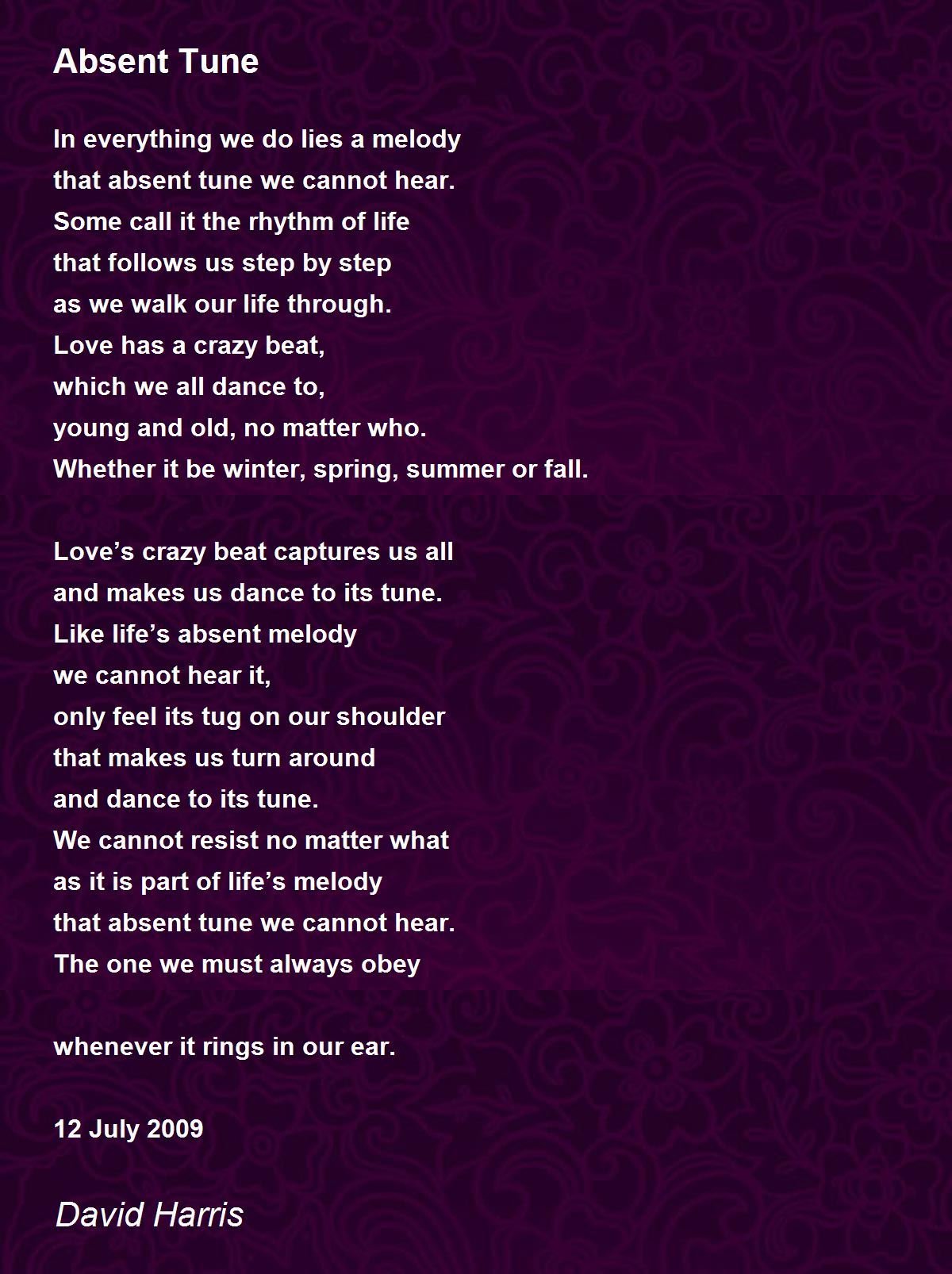 Absent Tune

In everything we do lies a melody
that absent tune we cannot hear.
Some call it the rhythm of life
that follows us step by step
as we walk our life through.
Love has a crazy beat,
which we all dance to,
young and old, no matter who.
Whether it be winter, spring, summer or fall.

Love's crazy beat captures us all
and makes us dance to its tune.
Like life's absent melody
we cannot hear it,
only feel its tug on our shoulder
that makes us turn around
and dance to its tune.
We cannot resist no matter what
as it is part of life's melody
that absent tune we cannot hear.
The one we must always obey

whenever it rings in our ear.

12 July 2009

David Harris